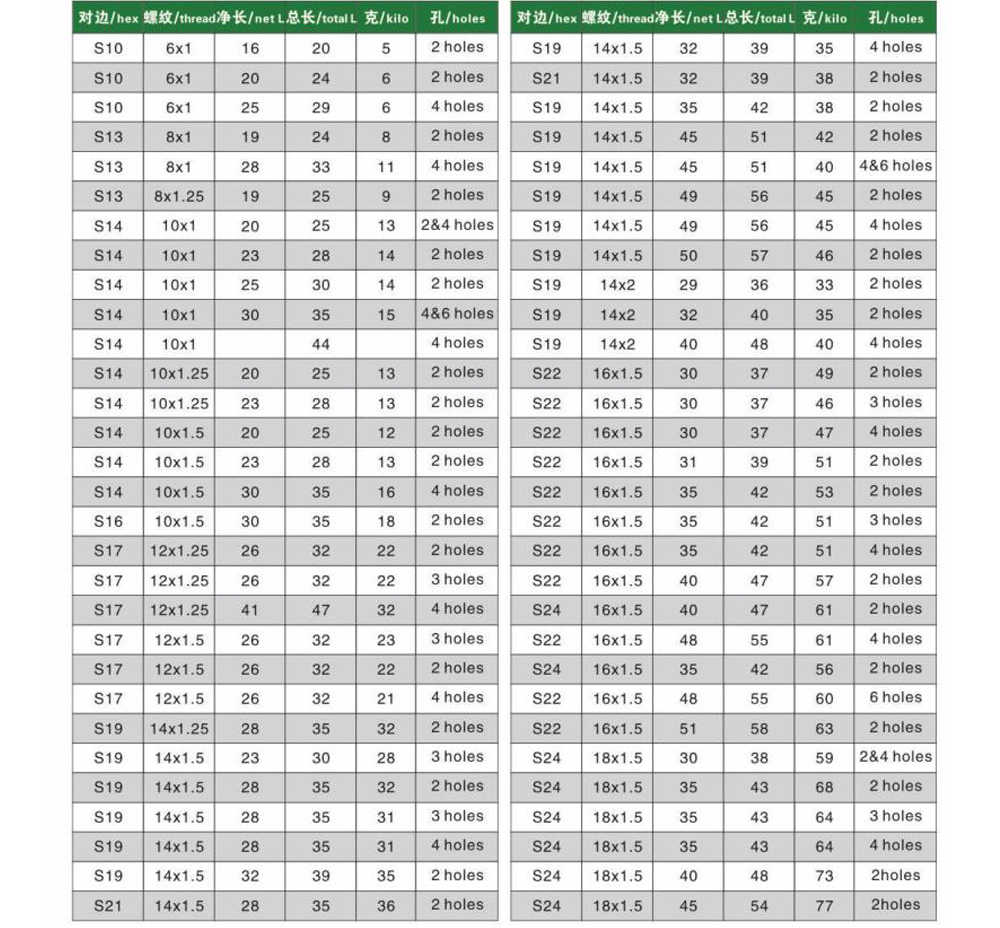 | 对边/hex | 螺纹/thread | 净长/net L | 总长/total L | 克/kilo | 孔/holes |
|---|---|---|---|---|---|
| S10 | 6x1 | 16 | 20 | 5 | 2 holes |
| S10 | 6x1 | 20 | 24 | 6 | 2 holes |
| S10 | 6x1 | 25 | 29 | 6 | 4 holes |
| S13 | 8x1 | 19 | 24 | 8 | 2 holes |
| S13 | 8x1 | 28 | 33 | 11 | 4 holes |
| S13 | 8x1.25 | 19 | 25 | 9 | 2 holes |
| S14 | 10x1 | 20 | 25 | 13 | 2&4 holes |
| S14 | 10x1 | 23 | 28 | 14 | 2 holes |
| S14 | 10x1 | 25 | 30 | 14 | 2 holes |
| S14 | 10x1 | 30 | 35 | 15 | 4&6 holes |
| S14 | 10x1 |  | 44 |  | 4 holes |
| S14 | 10x1.25 | 20 | 25 | 13 | 2 holes |
| S14 | 10x1.25 | 23 | 28 | 13 | 2 holes |
| S14 | 10x1.5 | 20 | 25 | 12 | 2 holes |
| S14 | 10x1.5 | 23 | 28 | 13 | 2 holes |
| S14 | 10x1.5 | 30 | 35 | 16 | 4 holes |
| S16 | 10x1.5 | 30 | 35 | 18 | 2 holes |
| S17 | 12x1.25 | 26 | 32 | 22 | 2 holes |
| S17 | 12x1.25 | 26 | 32 | 22 | 3 holes |
| S17 | 12x1.25 | 41 | 47 | 32 | 4 holes |
| S17 | 12x1.5 | 26 | 32 | 23 | 3 holes |
| S17 | 12x1.5 | 26 | 32 | 22 | 2 holes |
| S17 | 12x1.5 | 26 | 32 | 21 | 4 holes |
| S19 | 14x1.25 | 28 | 35 | 32 | 2 holes |
| S19 | 14x1.5 | 23 | 30 | 28 | 3 holes |
| S19 | 14x1.5 | 28 | 35 | 32 | 2 holes |
| S19 | 14x1.5 | 28 | 35 | 31 | 3 holes |
| S19 | 14x1.5 | 28 | 35 | 31 | 4 holes |
| S19 | 14x1.5 | 32 | 39 | 35 | 2 holes |
| S21 | 14x1.5 | 28 | 35 | 36 | 2 holes |

| 对边/hex | 螺纹/thread | 净长/net L | 总长/total L | 克/kilo | 孔/holes |
|---|---|---|---|---|---|
| S19 | 14x1.5 | 32 | 39 | 35 | 4 holes |
| S21 | 14x1.5 | 32 | 39 | 38 | 2 holes |
| S19 | 14x1.5 | 35 | 42 | 38 | 2 holes |
| S19 | 14x1.5 | 45 | 51 | 42 | 2 holes |
| S19 | 14x1.5 | 45 | 51 | 40 | 4&6 holes |
| S19 | 14x1.5 | 49 | 56 | 45 | 2 holes |
| S19 | 14x1.5 | 49 | 56 | 45 | 4 holes |
| S19 | 14x1.5 | 50 | 57 | 46 | 2 holes |
| S19 | 14x2 | 29 | 36 | 33 | 2 holes |
| S19 | 14x2 | 32 | 40 | 35 | 2 holes |
| S19 | 14x2 | 40 | 48 | 40 | 4 holes |
| S22 | 16x1.5 | 30 | 37 | 49 | 2 holes |
| S22 | 16x1.5 | 30 | 37 | 46 | 3 holes |
| S22 | 16x1.5 | 30 | 37 | 47 | 4 holes |
| S22 | 16x1.5 | 31 | 39 | 51 | 2 holes |
| S22 | 16x1.5 | 35 | 42 | 53 | 2 holes |
| S22 | 16x1.5 | 35 | 42 | 51 | 3 holes |
| S22 | 16x1.5 | 35 | 42 | 51 | 4 holes |
| S22 | 16x1.5 | 40 | 47 | 57 | 2 holes |
| S24 | 16x1.5 | 40 | 47 | 61 | 2 holes |
| S22 | 16x1.5 | 48 | 55 | 61 | 4 holes |
| S24 | 16x1.5 | 35 | 42 | 56 | 2 holes |
| S22 | 16x1.5 | 48 | 55 | 60 | 6 holes |
| S22 | 16x1.5 | 51 | 58 | 63 | 2 holes |
| S24 | 18x1.5 | 30 | 38 | 59 | 2&4 holes |
| S24 | 18x1.5 | 35 | 43 | 68 | 2 holes |
| S24 | 18x1.5 | 35 | 43 | 64 | 3 holes |
| S24 | 18x1.5 | 35 | 43 | 64 | 4 holes |
| S24 | 18x1.5 | 40 | 48 | 73 | 2holes |
| S24 | 18x1.5 | 45 | 54 | 77 | 2holes |